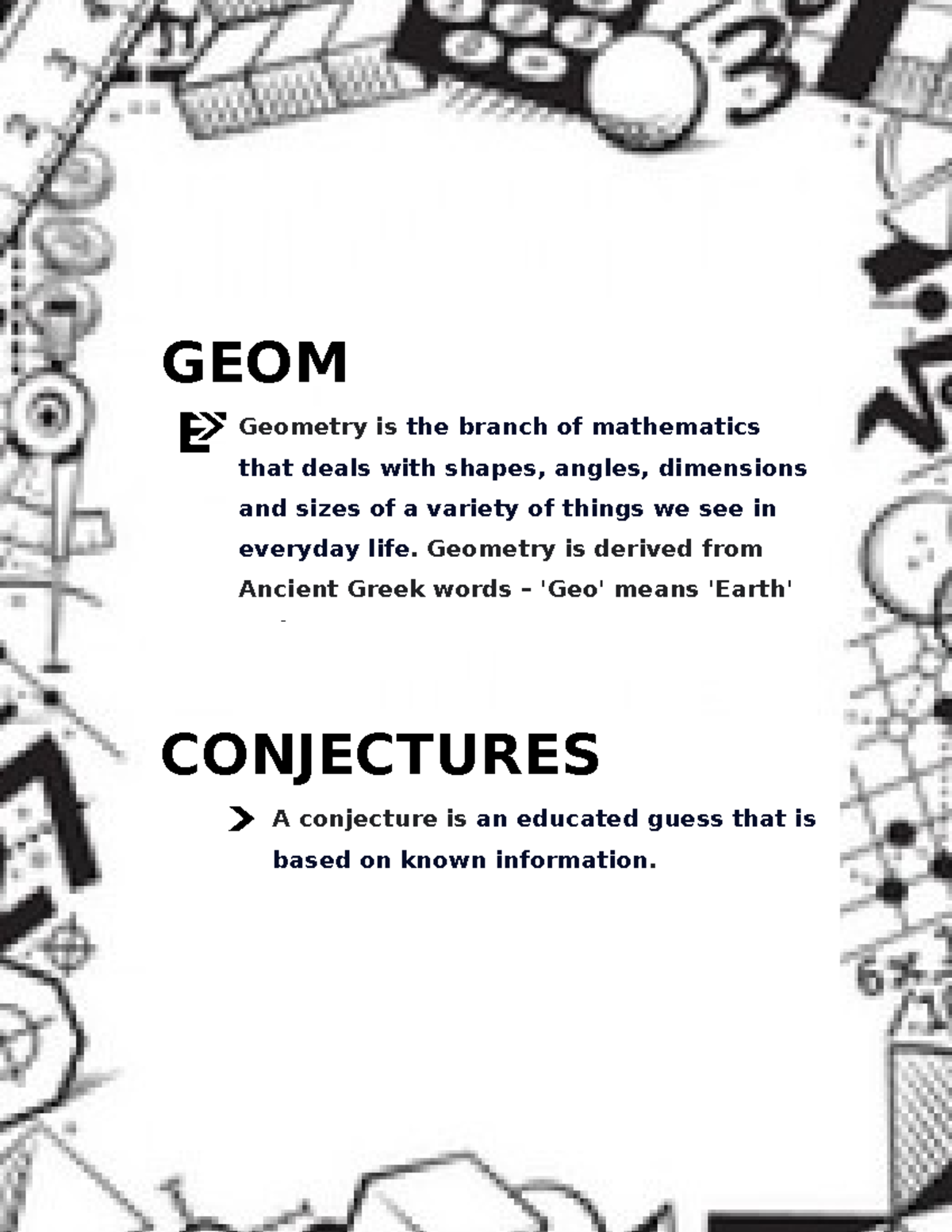 GEOM

Geometry is the branch of mathematics that deals with shapes, angles, dimensions and sizes of a variety of things we see in everyday life. Geometry is derived from Ancient Greek words – 'Geo' means 'Earth'

CONJECTURES

A conjecture is an educated guess that is based on known information.